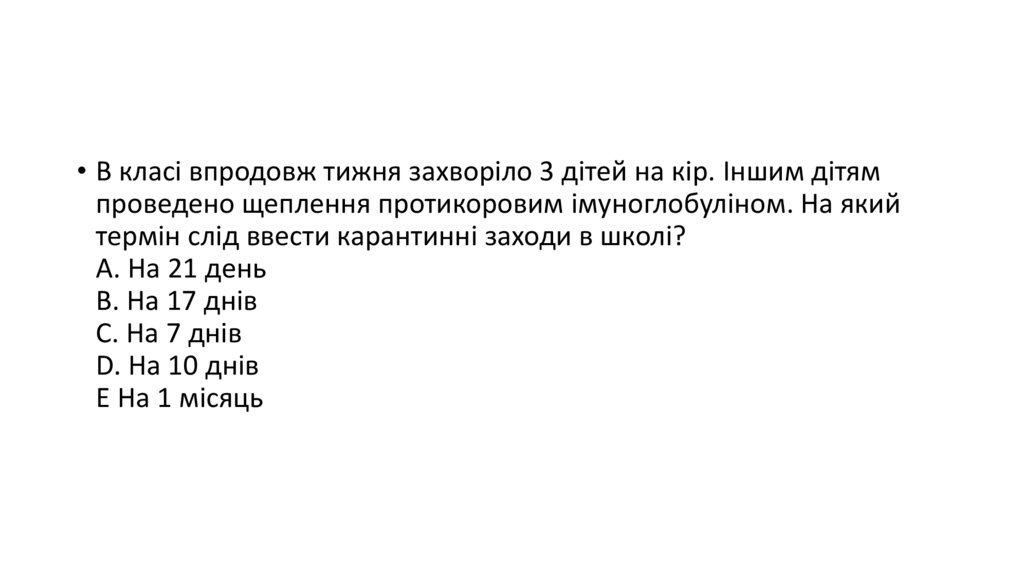 • В класі впродовж тижня захворіло 3 дітей на кір. Іншим дітям проведено щеплення протикоровим імуноглобуліном. На який термін слід ввести карантинні заходи в школі?
A. На 21 день
B. На 17 днів
C. На 7 днів
D. На 10 днів
E На 1 місяць